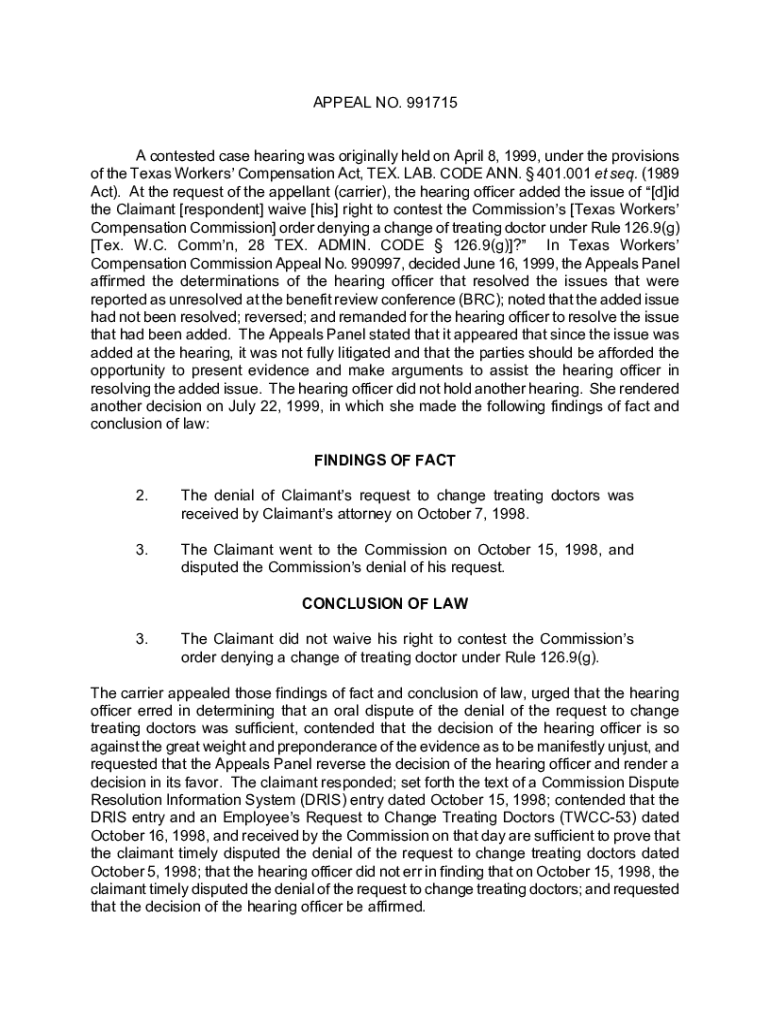 APPEAL NO. 991715

A contested case hearing was originally held on April 8, 1999, under the provisions of the Texas Workers' Compensation Act, TEX. LAB. CODE ANN. § 401.001 et seq. (1989 Act). At the request of the appellant (carrier), the hearing officer added the issue of "[d]id the Claimant [respondent] waive [his] right to contest the Commission's [Texas Workers' Compensation Commission] order denying a change of treating doctor under Rule 126.9(g) [Tex. W.C. Comm'n, 28 TEX. ADMIN. CODE § 126.9(g)]?" In Texas Workers' Compensation Commission Appeal No. 990997, decided June 16, 1999, the Appeals Panel affirmed the determinations of the hearing officer that resolved the issues that were reported as unresolved at the benefit review conference (BRC); noted that the added issue had not been resolved; reversed; and remanded for the hearing officer to resolve the issue that had been added. The Appeals Panel stated that it appeared that since the issue was added at the hearing, it was not fully litigated and that the parties should be afforded the opportunity to present evidence and make arguments to assist the hearing officer in resolving the added issue. The hearing officer did not hold another hearing. She rendered another decision on July 22, 1999, in which she made the following findings of fact and conclusion of law:

FINDINGS OF FACT

2. The denial of Claimant's request to change treating doctors was received by Claimant's attorney on October 7, 1998.

3. The Claimant went to the Commission on October 15, 1998, and disputed the Commission's denial of his request.

CONCLUSION OF LAW

3. The Claimant did not waive his right to contest the Commission's order denying a change of treating doctor under Rule 126.9(g).

The carrier appealed those findings of fact and conclusion of law, urged that the hearing officer erred in determining that an oral dispute of the denial of the request to change treating doctors was sufficient, contended that the decision of the hearing officer is so against the great weight and preponderance of the evidence as to be manifestly unjust, and requested that the Appeals Panel reverse the decision of the hearing officer and render a decision in its favor. The claimant responded; set forth the text of a Commission Dispute Resolution Information System (DRIS) entry dated October 15, 1998; contended that the DRIS entry and an Employee's Request to Change Treating Doctors (TWCC-53) dated October 16, 1998, and received by the Commission on that day are sufficient to prove that the claimant timely disputed the denial of the request to change treating doctors dated October 5, 1998; that the hearing officer did not err in finding that on October 15, 1998, the claimant timely disputed the denial of the request to change treating doctors; and requested that the decision of the hearing officer be affirmed.